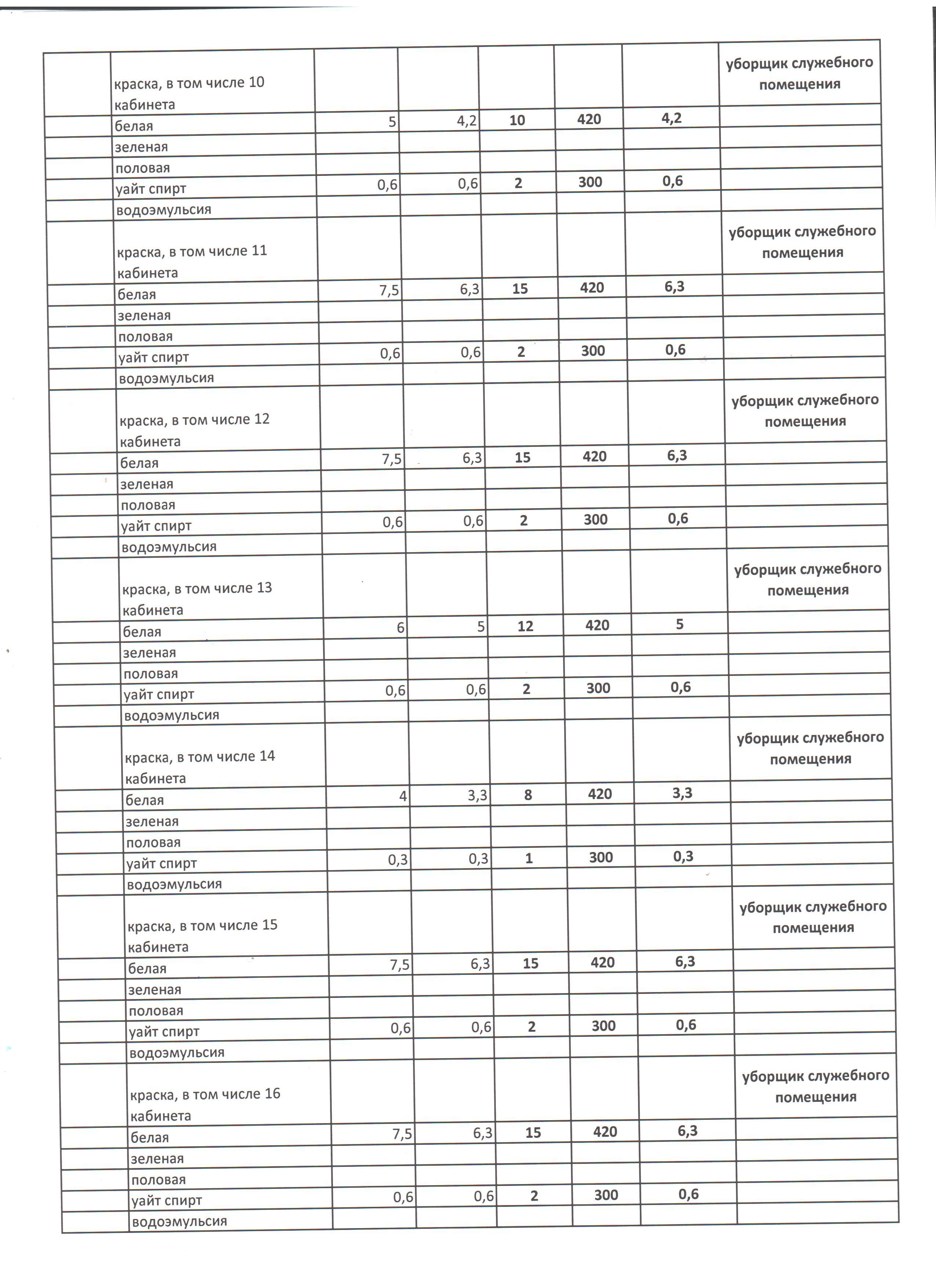 |  |  |  |  |  |  |  |  |
|---|---|---|---|---|---|---|---|
|  | краска, в том числе 10 кабинета |  |  |  |  |  | уборщик служебного помещения |
|  | белая | 5 | 4,2 | 10 | 420 | 4,2 |  |
|  | зеленая |  |  |  |  |  |  |
|  | половая |  |  |  |  |  |  |
|  | уайт спирт | 0,6 | 0,6 | 2 | 300 | 0,6 |  |
|  | водоэмульсия |  |  |  |  |  |  |
|  | краска, в том числе 11 кабинета |  |  |  |  |  | уборщик служебного помещения |
|  | белая | 7,5 | 6,3 | 15 | 420 | 6,3 |  |
|  | зеленая |  |  |  |  |  |  |
|  | половая |  |  |  |  |  |  |
|  | уайт спирт | 0,6 | 0,6 | 2 | 300 | 0,6 |  |
|  | водоэмульсия |  |  |  |  |  |  |
|  | краска, в том числе 12 кабинета |  |  |  |  |  | уборщик служебного помещения |
|  | белая | 7,5 | 6,3 | 15 | 420 | 6,3 |  |
|  | зеленая |  |  |  |  |  |  |
|  | половая |  |  |  |  |  |  |
|  | уайт спирт | 0,6 | 0,6 | 2 | 300 | 0,6 |  |
|  | водоэмульсия |  |  |  |  |  |  |
|  | краска, в том числе 13 кабинета |  |  |  |  |  | уборщик служебного помещения |
|  | белая | 6 | 5 | 12 | 420 | 5 |  |
|  | зеленая |  |  |  |  |  |  |
|  | половая |  |  |  |  |  |  |
|  | уайт спирт | 0,6 | 0,6 | 2 | 300 | 0,6 |  |
|  | водоэмульсия |  |  |  |  |  |  |
|  | краска, в том числе 14 кабинета |  |  |  |  |  | уборщик служебного помещения |
|  | белая | 4 | 3,3 | 8 | 420 | 3,3 |  |
|  | зеленая |  |  |  |  |  |  |
|  | половая |  |  |  |  |  |  |
|  | уайт спирт | 0,3 | 0,3 | 1 | 300 | 0,3 |  |
|  | водоэмульсия |  |  |  |  |  |  |
|  | краска, в том числе 15 кабинета |  |  |  |  |  | уборщик служебного помещения |
|  | белая | 7,5 | 6,3 | 15 | 420 | 6,3 |  |
|  | зеленая |  |  |  |  |  |  |
|  | половая |  |  |  |  |  |  |
|  | уайт спирт | 0,6 | 0,6 | 2 | 300 | 0,6 |  |
|  | водоэмульсия |  |  |  |  |  |  |
|  | краска, в том числе 16 кабинета |  |  |  |  |  | уборщик служебного помещения |
|  | белая | 7,5 | 6,3 | 15 | 420 | 6,3 |  |
|  | зеленая |  |  |  |  |  |  |
|  | половая |  |  |  |  |  |  |
|  | уайт спирт | 0,6 | 0,6 | 2 | 300 | 0,6 |  |
|  | водоэмульсия |  |  |  |  |  |  |